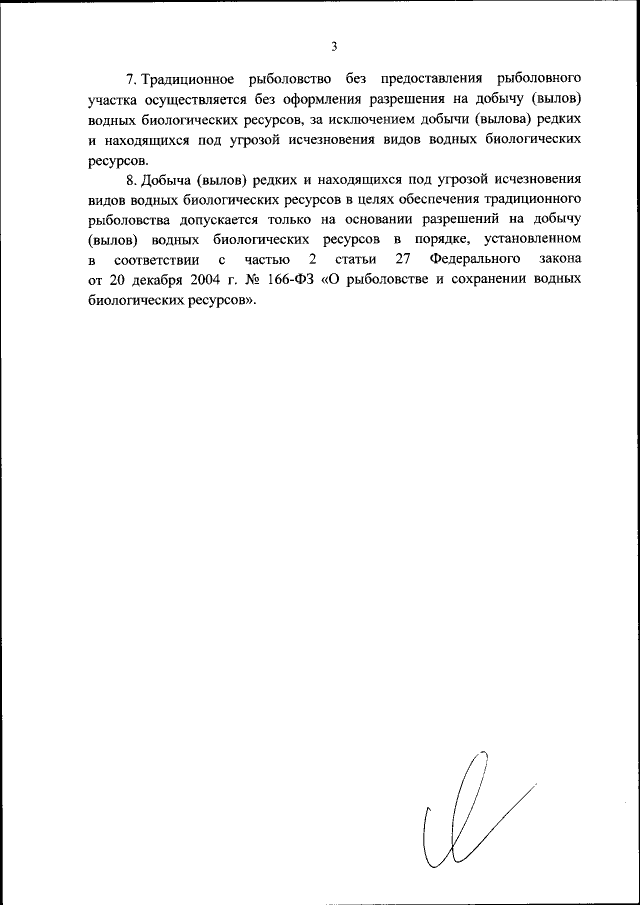 3

7. Традиционное рыболовство без предоставления рыболовного участка осуществляется без оформления разрешения на добычу (вылов) водных биологических ресурсов, за исключением добычи (вылова) редких и находящихся под угрозой исчезновения видов водных биологических ресурсов.

8. Добыча (вылов) редких и находящихся под угрозой исчезновения видов водных биологических ресурсов в целях обеспечения традиционного рыболовства допускается только на основании разрешений на добычу (вылов) водных биологических ресурсов в порядке, установленном в соответствии с частью 2 статьи 27 Федерального закона от 20 декабря 2004 г. № 166-ФЗ «О рыболовстве и сохранении водных биологических ресурсов».